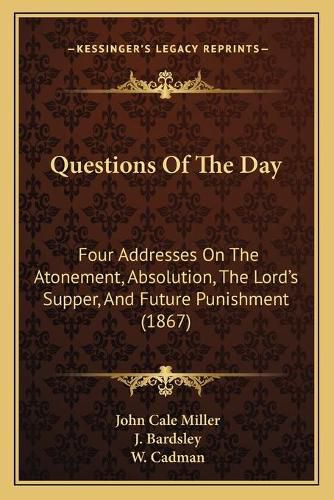 —KESSINGER'S LEGACY REPRINTS—

Questions Of The Day

Four Addresses On The Atonement, Absolution, The Lord's Supper, And Future Punishment (1867)

John Cale Miller
J. Bardsley
W. Cadman